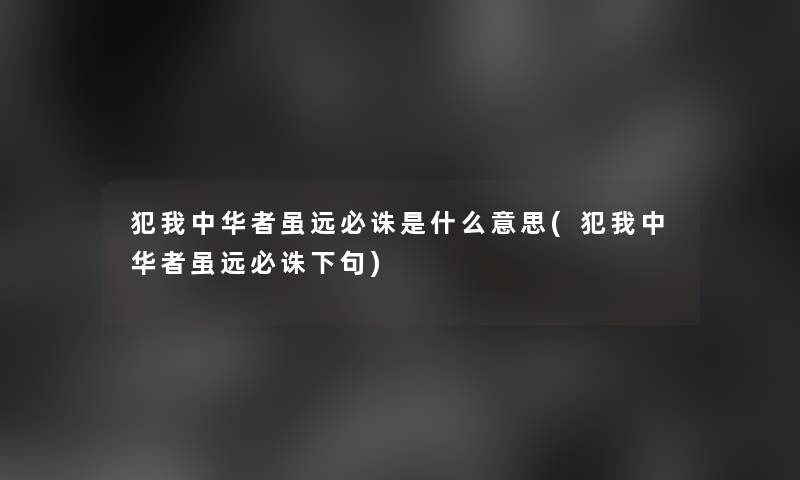 犯我中华者虽远必诛是什么意思(犯我中华者虽远必诛下句)